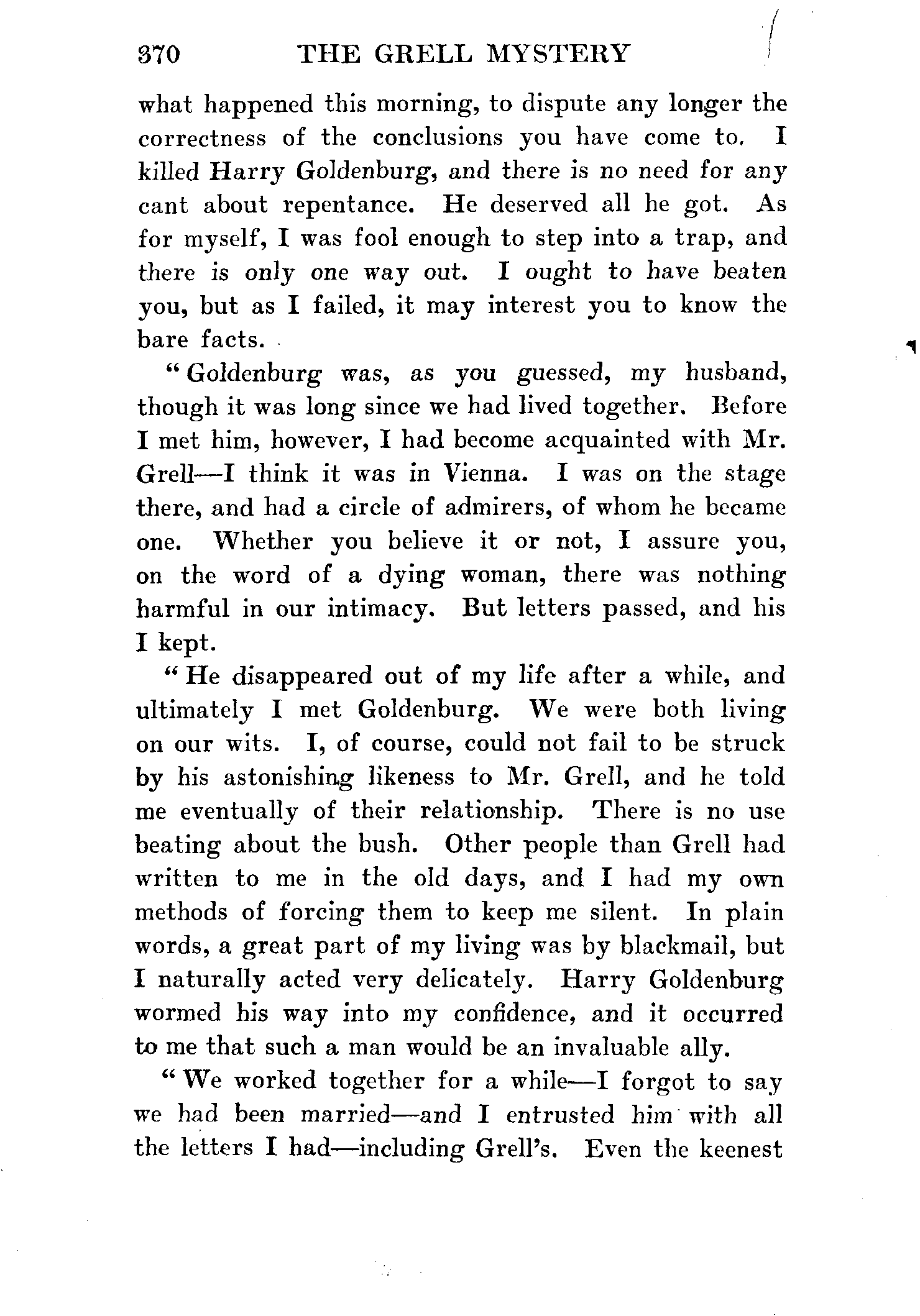 370 THE GRELL MYSTERY

what happened this morning, to dispute any longer the correctness of the conclusions you have come to. I killed Harry Goldenburg, and there is no need for any cant about repentance. He deserved all he got. As for myself, I was fool enough to step into a trap, and there is only one way out. I ought to have beaten you, but as I failed, it may interest you to know the bare facts.

"Goldenburg was, as you guessed, my husband, though it was long since we had lived together. Before I met him, however, I had become acquainted with Mr. Grell—I think it was in Vienna. I was on the stage there, and had a circle of admirers, of whom he became one. Whether you believe it or not, I assure you, on the word of a dying woman, there was nothing harmful in our intimacy. But letters passed, and his I kept.

"He disappeared out of my life after a while, and ultimately I met Goldenburg. We were both living on our wits. I, of course, could not fail to be struck by his astonishing likeness to Mr. Grell, and he told me eventually of their relationship. There is no use beating about the bush. Other people than Grell had written to me in the old days, and I had my own methods of forcing them to keep me silent. In plain words, a great part of my living was by blackmail, but I naturally acted very delicately. Harry Goldenburg wormed his way into my confidence, and it occurred to me that such a man would be an invaluable ally.

"We worked together for a while—I forgot to say we had been married—and I entrusted him with all the letters I had—including Grell's. Even the keenest